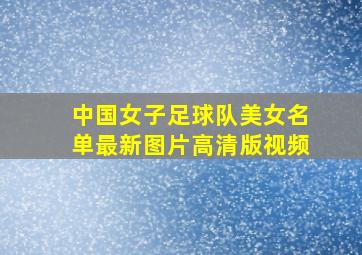 中国女子足球队美女名单最新图片高清版视频